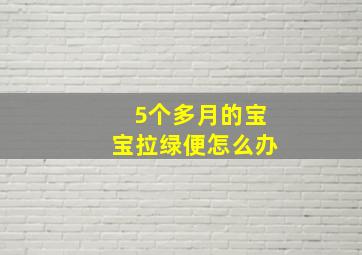 5个多月的宝宝拉绿便怎么办